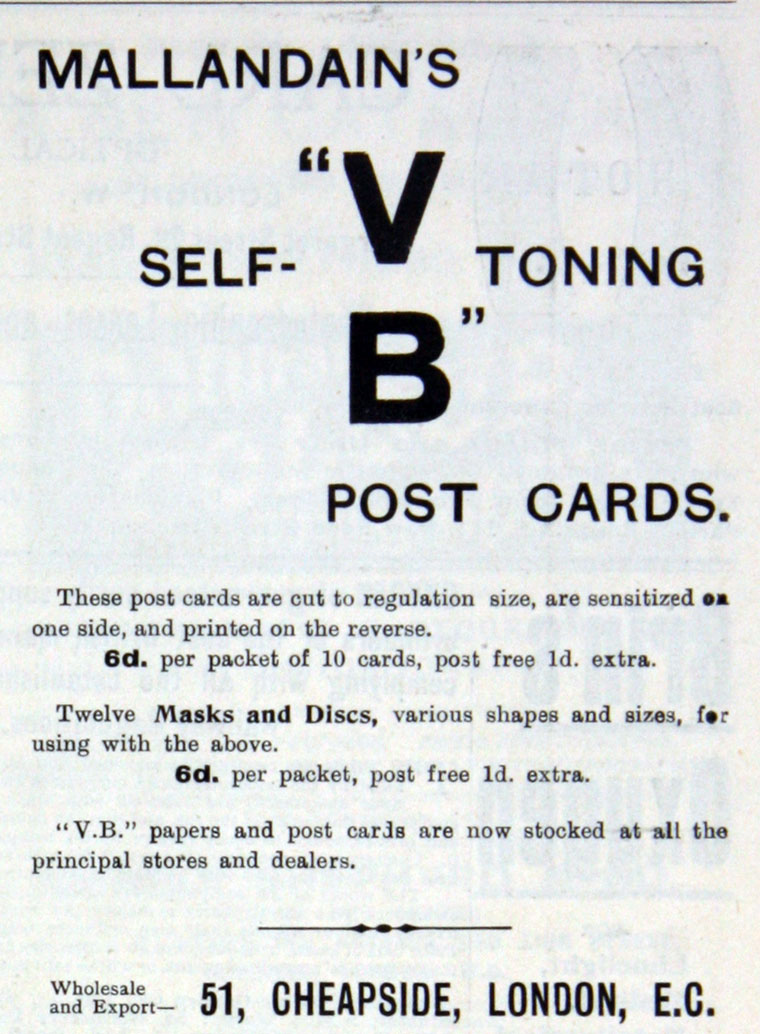 MALLANDAIN'S

SELF- "V B" TONING

POST CARDS.

These post cards are cut to regulation size, are sensitized on one side, and printed on the reverse.

6d. per packet of 10 cards, post free 1d. extra.

Twelve Masks and Discs, various shapes and sizes, for using with the above.

6d. per packet, post free 1d. extra.

"V.B." papers and post cards are now stocked at all the principal stores and dealers.

Wholesale and Export— 51, CHEAPSIDE, LONDON, E.C.